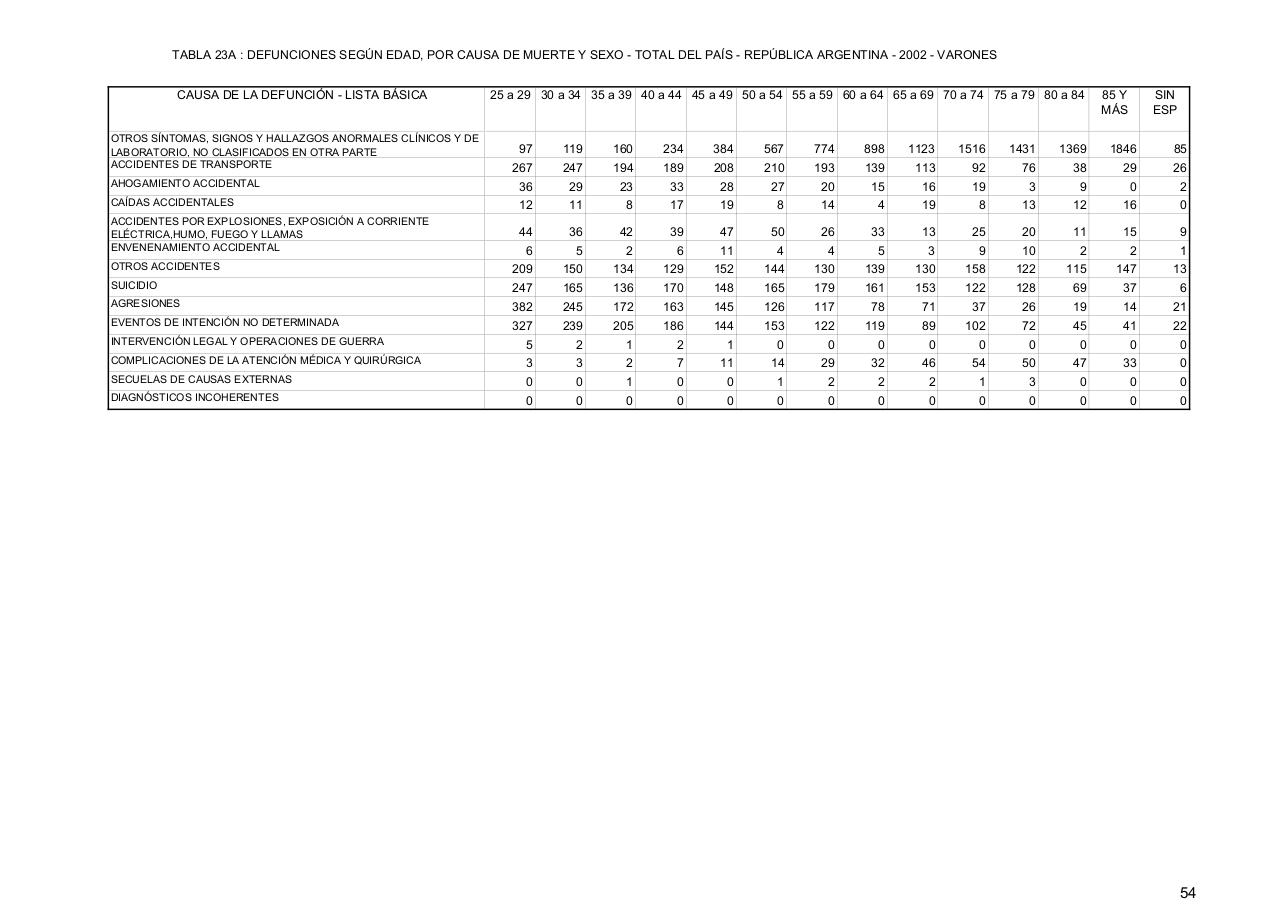 TABLA 23A : DEFUNCIONES SEGÚN EDAD, POR CAUSA DE MUERTE Y SEXO - TOTAL DEL PAÍS - REPÚBLICA ARGENTINA - 2002 - VARONES

| CAUSA DE LA DEFUNCIÓN - LISTA BÁSICA | 25 a 29 | 30 a 34 | 35 a 39 | 40 a 44 | 45 a 49 | 50 a 54 | 55 a 59 | 60 a 64 | 65 a 69 | 70 a 74 | 75 a 79 | 80 a 84 | 85 Y MÁS | SIN ESP |
|---|---|---|---|---|---|---|---|---|---|---|---|---|---|---|
| OTROS SÍNTOMAS, SIGNOS Y HALLAZGOS ANORMALES CLÍNICOS Y DE LABORATORIO, NO CLASIFICADOS EN OTRA PARTE | 97 | 119 | 160 | 234 | 384 | 567 | 774 | 898 | 1123 | 1516 | 1431 | 1369 | 1846 | 85 |
| ACCIDENTES DE TRANSPORTE | 267 | 247 | 194 | 189 | 208 | 210 | 193 | 139 | 113 | 92 | 76 | 38 | 29 | 26 |
| AHOGAMIENTO ACCIDENTAL | 36 | 29 | 23 | 33 | 28 | 27 | 20 | 15 | 16 | 19 | 3 | 9 | 0 | 2 |
| CAÍDAS ACCIDENTALES | 12 | 11 | 8 | 17 | 19 | 8 | 14 | 4 | 19 | 8 | 13 | 12 | 16 | 0 |
| ACCIDENTES POR EXPLOSIONES, EXPOSICIÓN A CORRIENTE ELÉCTRICA,HUMO, FUEGO Y LLAMAS | 44 | 36 | 42 | 39 | 47 | 50 | 26 | 33 | 13 | 25 | 20 | 11 | 15 | 9 |
| ENVENENAMIENTO ACCIDENTAL | 6 | 5 | 2 | 6 | 11 | 4 | 4 | 5 | 3 | 9 | 10 | 2 | 2 | 1 |
| OTROS ACCIDENTES | 209 | 150 | 134 | 129 | 152 | 144 | 130 | 139 | 130 | 158 | 122 | 115 | 147 | 13 |
| SUICIDIO | 247 | 165 | 136 | 170 | 148 | 165 | 179 | 161 | 153 | 122 | 128 | 69 | 37 | 6 |
| AGRESIONES | 382 | 245 | 172 | 163 | 145 | 126 | 117 | 78 | 71 | 37 | 26 | 19 | 14 | 21 |
| EVENTOS DE INTENCIÓN NO DETERMINADA | 327 | 239 | 205 | 186 | 144 | 153 | 122 | 119 | 89 | 102 | 72 | 45 | 41 | 22 |
| INTERVENCIÓN LEGAL Y OPERACIONES DE GUERRA | 5 | 2 | 1 | 2 | 1 | 0 | 0 | 0 | 0 | 0 | 0 | 0 | 0 | 0 |
| COMPLICACIONES DE LA ATENCIÓN MÉDICA Y QUIRÚRGICA | 3 | 3 | 2 | 7 | 11 | 14 | 29 | 32 | 46 | 54 | 50 | 47 | 33 | 0 |
| SECUELAS DE CAUSAS EXTERNAS | 0 | 0 | 1 | 0 | 0 | 1 | 2 | 2 | 2 | 1 | 3 | 0 | 0 | 0 |
| DIAGNÓSTICOS INCOHERENTES | 0 | 0 | 0 | 0 | 0 | 0 | 0 | 0 | 0 | 0 | 0 | 0 | 0 | 0 |

54